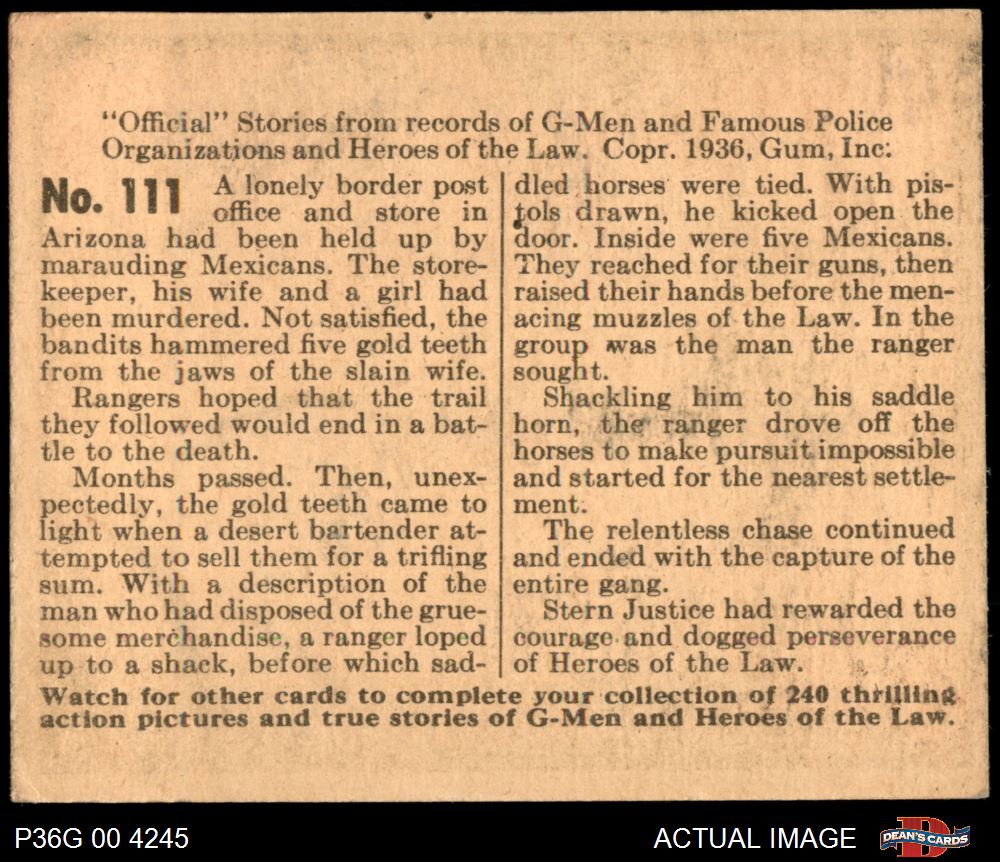 "Official" Stories from records of G-Men and Famous Police Organizations and Heroes of the Law. Copr. 1936, Gum, Inc.

No. 111 A lonely border post office and store in Arizona had been held up by marauding Mexicans. The storekeeper, his wife and a girl had been murdered. Not satisfied, the bandits hammered five gold teeth from the jaws of the slain wife.

Rangers hoped that the trail they followed would end in a battle to the death.

Months passed. Then, unexpectedly, the gold teeth came to light when a desert bartender attempted to sell them for a trifling sum. With a description of the man who had disposed of the gruesome merchandise, a ranger loped up to a shack, before which saddled horses were tied. With pistols drawn, he kicked open the door. Inside were five Mexicans. They reached for their guns, then raised their hands before the menacing muzzles of the Law. In the group was the man the ranger sought.

Shackling him to his saddle horn, the ranger drove off the horses to make pursuit impossible and started for the nearest settlement.

The relentless chase continued and ended with the capture of the entire gang.

Stern Justice had rewarded the courage and dogged perseverance of Heroes of the Law.

Watch for other cards to complete your collection of 240 thrilling action pictures and true stories of G-Men and Heroes of the Law.

P36G 00 4245

ACTUAL IMAGE

DEAN'S CARDS